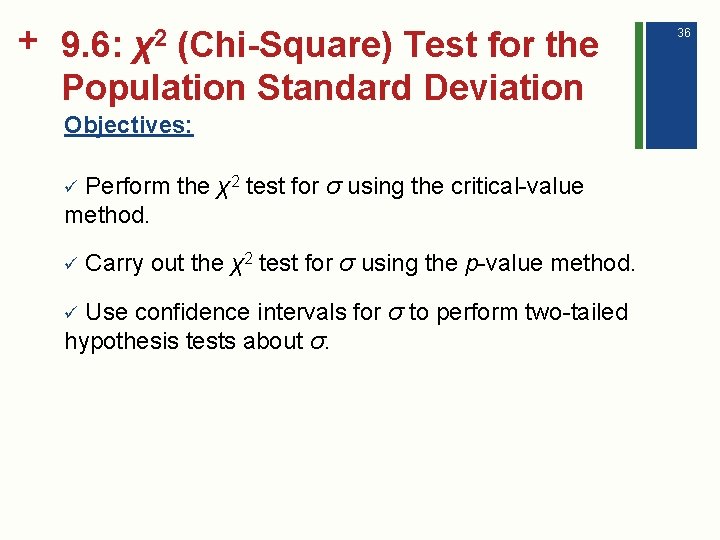 + 9.6: $\chi^2$ (Chi-Square) Test for the Population Standard Deviation

36

Objectives:

✓ Perform the $\chi^2$ test for $\sigma$ using the critical-value method.

✓ Carry out the $\chi^2$ test for $\sigma$ using the p-value method.

✓ Use confidence intervals for $\sigma$ to perform two-tailed hypothesis tests about $\sigma$.